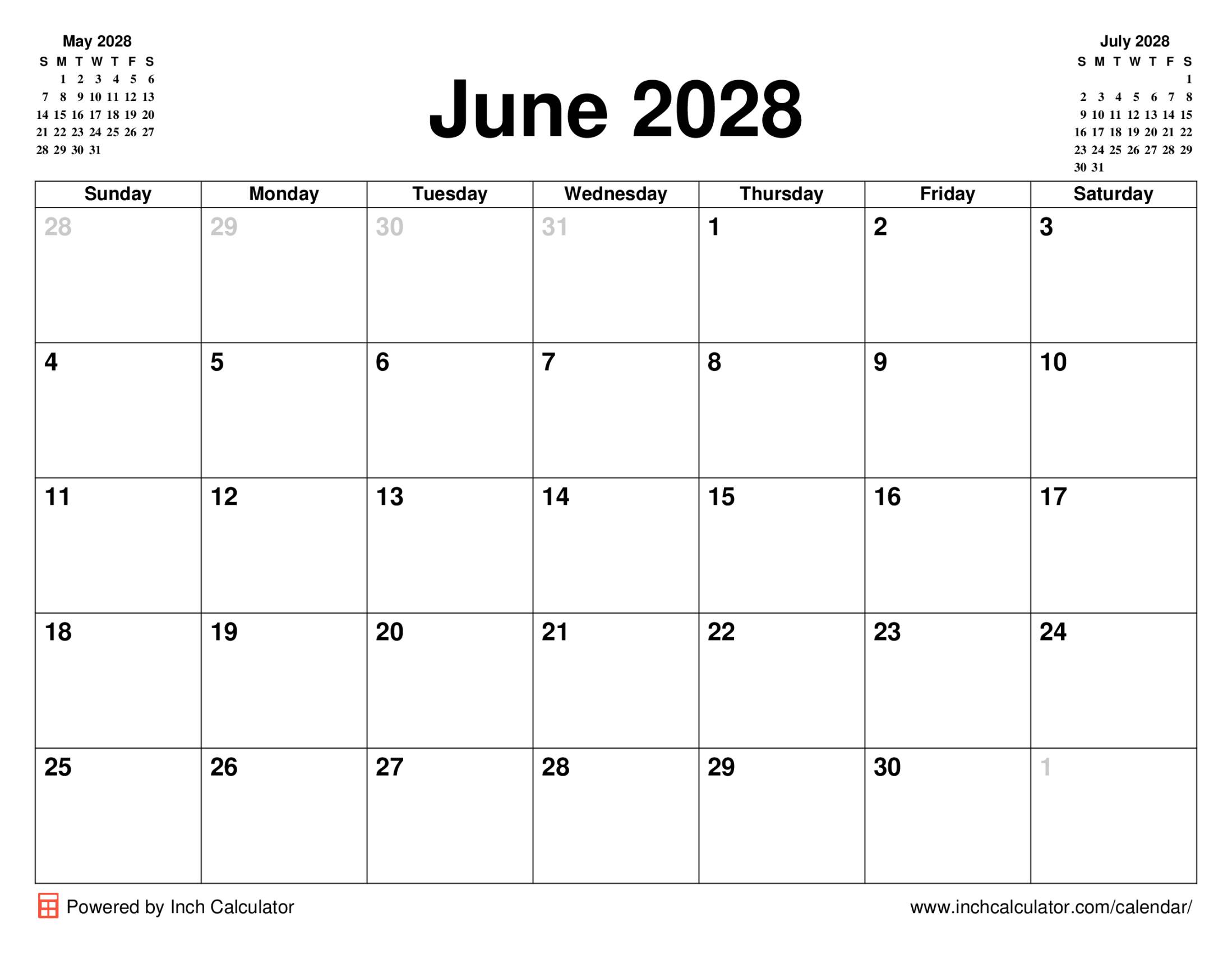 May 2028

| S | M | T | W | T | F | S |
|---|---|---|---|---|---|---|
|  | 1 | 2 | 3 | 4 | 5 | 6 |
| 7 | 8 | 9 | 10 | 11 | 12 | 13 |
| 14 | 15 | 16 | 17 | 18 | 19 | 20 |
| 21 | 22 | 23 | 24 | 25 | 26 | 27 |
| 28 | 29 | 30 | 31 |  |  |  |

June 2028

July 2028

| S | M | T | W | T | F | S |
|---|---|---|---|---|---|---|
|  |  |  |  |  |  | 1 |
| 2 | 3 | 4 | 5 | 6 | 7 | 8 |
| 9 | 10 | 11 | 12 | 13 | 14 | 15 |
| 16 | 17 | 18 | 19 | 20 | 21 | 22 |
| 23 | 24 | 25 | 26 | 27 | 28 | 29 |
| 30 | 31 |  |  |  |  |  |

| Sunday | Monday | Tuesday | Wednesday | Thursday | Friday | Saturday |
|---|---|---|---|---|---|---|
| 28 | 29 | 30 | 31 | 1 | 2 | 3 |
| 4 | 5 | 6 | 7 | 8 | 9 | 10 |
| 11 | 12 | 13 | 14 | 15 | 16 | 17 |
| 18 | 19 | 20 | 21 | 22 | 23 | 24 |
| 25 | 26 | 27 | 28 | 29 | 30 | 1 |

Powered by Inch Calculator

www.inchcalculator.com/calendar/